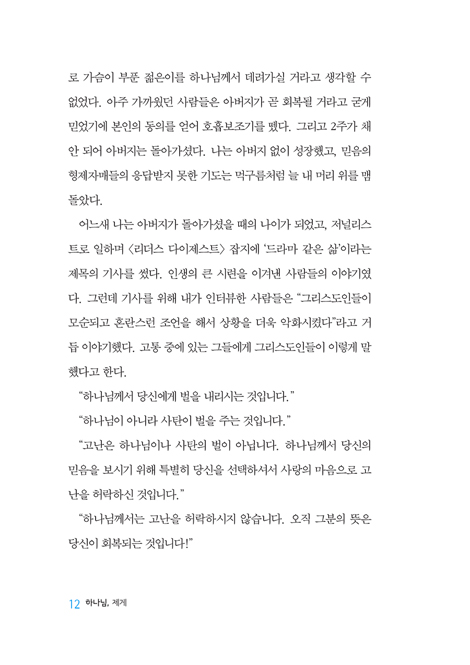 로 가슴이 부푼 젊은이를 하나님께서 데려가실 거라고 생각할 수 없었다. 아주 가까웠던 사람들은 아버지가 곧 회복될 거라고 굳게 믿었기에 본인의 동의를 얻어 호흡보조기를 뗐다. 그리고 2주가 채 안 되어 아버지는 돌아가셨다. 나는 아버지 없이 성장했고, 믿음의 형제자매들의 응답받지 못한 기도는 먹구름처럼 늘 내 머리 위를 맴돌았다.

어느새 나는 아버지가 돌아가셨을 때의 나이가 되었고, 저널리스트로 일하며 〈리더스 다이제스트〉 잡지에 '드라마 같은 삶'이라는 제목의 기사를 썼다. 인생의 큰 시련을 이겨낸 사람들의 이야기였다. 그런데 기사를 위해 내가 인터뷰한 사람들은 "그리스도인들이 모순되고 혼란스런 조언을 해서 상황을 더욱 악화시켰다"라고 거듭 이야기했다. 고통 중에 있는 그들에게 그리스도인들이 이렇게 말했다고 한다.

"하나님께서 당신에게 벌을 내리시는 것입니다."

"하나님이 아니라 사탄이 벌을 주는 것입니다."

"고난은 하나님이나 사탄의 벌이 아닙니다. 하나님께서 당신의 믿음을 보시기 위해 특별히 당신을 선택하셔서 사랑의 마음으로 고난을 허락하신 것입니다."

"하나님께서는 고난을 허락하시지 않습니다. 오직 그분의 뜻은 당신이 회복되는 것입니다!"

12 하나님, 제게